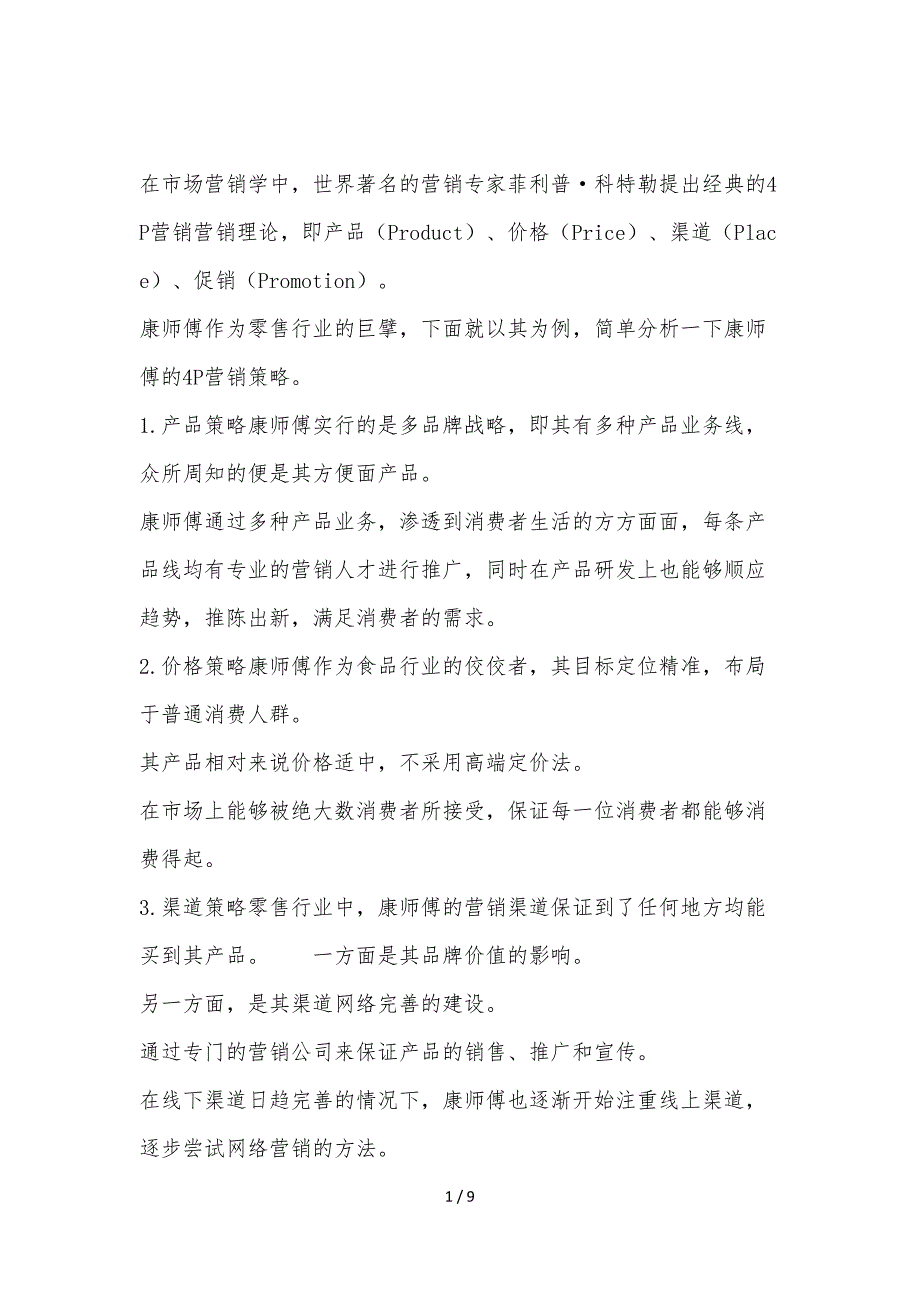 在市场营销学中，世界著名的营销专家菲利普·科特勒提出经典的4P营销营销理论，即产品（Product）、价格（Price）、渠道（Place）、促销（Promotion）。

康师傅作为零售行业的巨擘，下面就以其为例，简单分析一下康师傅的4P营销策略。

1.产品策略康师傅实行的是多品牌战略，即其有多种产品业务线，众所周知的便是其方便面产品。

康师傅通过多种产品业务，渗透到消费者生活的方方面面，每条产品线均有专业的营销人才进行推广，同时在产品研发上也能够顺应趋势，推陈出新，满足消费者的需求。

2.价格策略康师傅作为食品行业的佼佼者，其目标定位精准，布局于普通消费人群。

其产品相对来说价格适中，不采用高端定价法。

在市场上能够被绝大数消费者所接受，保证每一位消费者都能够消费得起。

3.渠道策略零售行业中，康师傅的营销渠道保证到了任何地方均能买到其产品。　　一方面是其品牌价值的影响。

另一方面，是其渠道网络完善的建设。

通过专门的营销公司来保证产品的销售、推广和宣传。

在线下渠道日趋完善的情况下，康师傅也逐渐开始注重线上渠道，逐步尝试网络营销的方法。

1 / 9